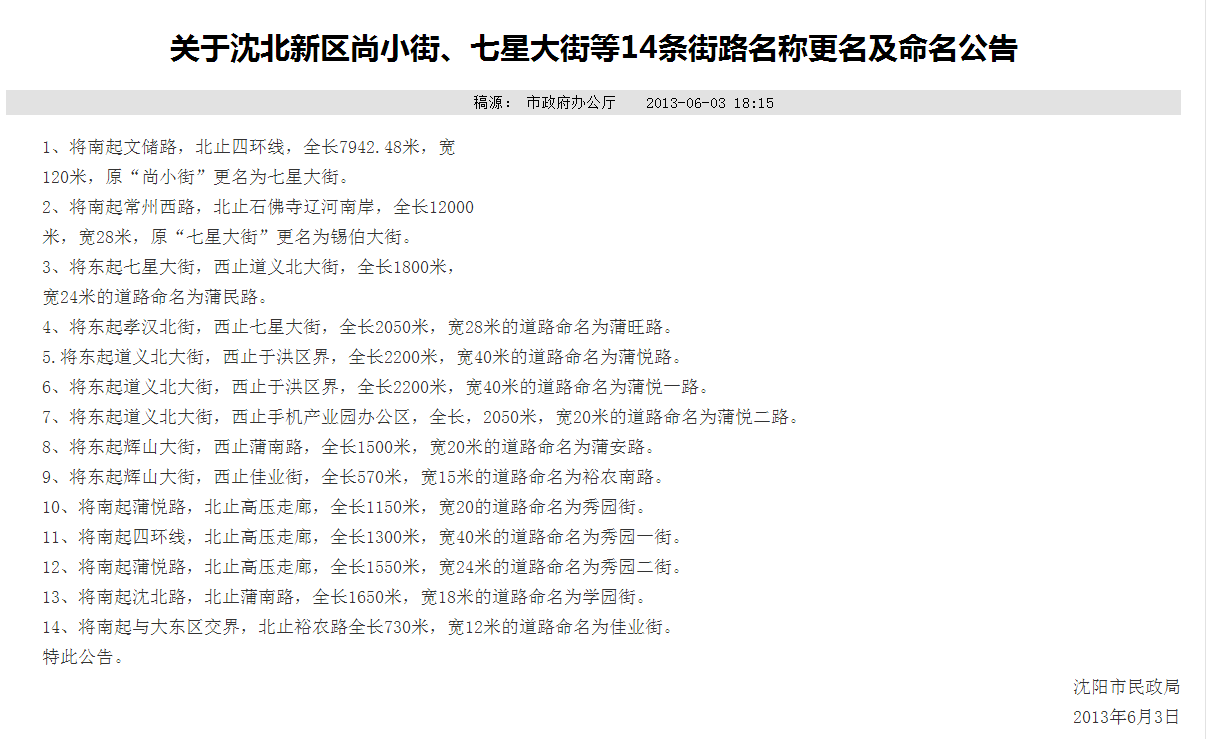 关于沈北新区尚小街、七星大街等14条街路名称更名及命名公告

稿源： 市政府办公厅  2013-06-03 18:15

1、将南起文储路，北止四环线，全长7942.48米，宽120米，原“尚小街”更名为七星大街。

2、将南起常州西路，北止石佛寺辽河南岸，全长12000米，宽28米，原“七星大街”更名为锡伯大街。

3、将东起七星大街，西止道义北大街，全长1800米，宽24米的道路命名为蒲民路。

4、将东起孝汉北街，西止七星大街，全长2050米，宽28米的道路命名为蒲旺路。

5.将东起道义北大街，西止于洪区界，全长2200米，宽40米的道路命名为蒲悦路。

6、将东起道义北大街，西止于洪区界，全长2200米，宽40米的道路命名为蒲悦一路。

7、将东起道义北大街，西止手机产业园办公区，全长，2050米，宽20米的道路命名为蒲悦二路。

8、将东起辉山大街，西止蒲南路，全长1500米，宽20米的道路命名为蒲安路。

9、将东起辉山大街，西止佳业街，全长570米，宽15米的道路命名为裕农南路。

10、将南起蒲悦路，北止高压走廊，全长1150米，宽20的道路命名为秀园街。

11、将南起四环线，北止高压走廊，全长1300米，宽40米的道路命名为秀园一街。

12、将南起蒲悦路，北止高压走廊，全长1550米，宽24米的道路命名为秀园二街。

13、将南起沈北路，北止蒲南路，全长1650米，宽18米的道路命名为学园街。

14、将南起与大东区交界，北止裕农路全长730米，宽12米的道路命名为佳业街。

特此公告。

沈阳市民政局
2013年6月3日